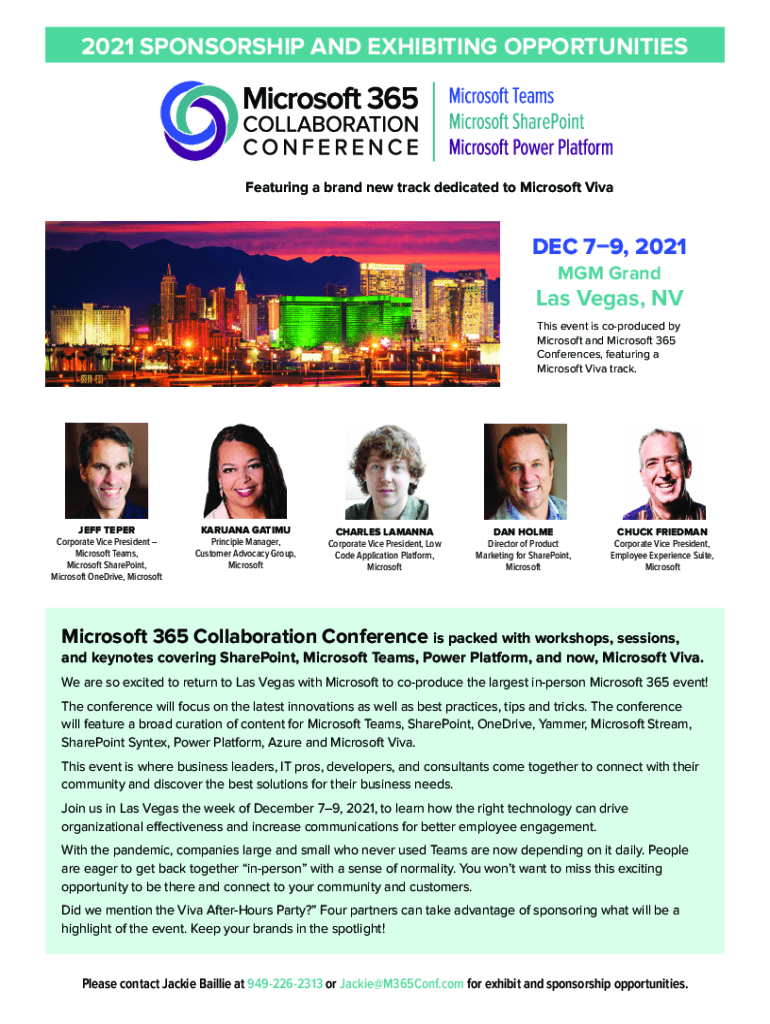 2021 SPONSORSHIP AND EXHIBITING OPPORTUNITIES

Microsoft 365
COLLABORATION
CONFERENCE

Microsoft Teams
Microsoft SharePoint
Microsoft Power Platform

Featuring a brand new track dedicated to Microsoft Viva

DEC 7–9, 2021
MGM Grand
Las Vegas, NV

This event is co-produced by Microsoft and Microsoft 365 Conferences, featuring a Microsoft Viva track.

JEFF TEPER
Corporate Vice President – Microsoft Teams, Microsoft SharePoint, Microsoft OneDrive, Microsoft

KARUANA GATIMU
Principle Manager, Customer Advocacy Group, Microsoft

CHARLES LAMANNA
Corporate Vice President, Low Code Application Platform, Microsoft

DAN HOLME
Director of Product Marketing for SharePoint, Microsoft

CHUCK FRIEDMAN
Corporate Vice President, Employee Experience Suite, Microsoft

Microsoft 365 Collaboration Conference is packed with workshops, sessions, and keynotes covering SharePoint, Microsoft Teams, Power Platform, and now, Microsoft Viva.

We are so excited to return to Las Vegas with Microsoft to co-produce the largest in-person Microsoft 365 event!

The conference will focus on the latest innovations as well as best practices, tips and tricks. The conference will feature a broad curation of content for Microsoft Teams, SharePoint, OneDrive, Yammer, Microsoft Stream, SharePoint Syntex, Power Platform, Azure and Microsoft Viva.

This event is where business leaders, IT pros, developers, and consultants come together to connect with their community and discover the best solutions for their business needs.

Join us in Las Vegas the week of December 7–9, 2021, to learn how the right technology can drive organizational effectiveness and increase communications for better employee engagement.

With the pandemic, companies large and small who never used Teams are now depending on it daily. People are eager to get back together "in-person" with a sense of normality. You won't want to miss this exciting opportunity to be there and connect to your community and customers.

Did we mention the Viva After-Hours Party?" Four partners can take advantage of sponsoring what will be a highlight of the event. Keep your brands in the spotlight!

Please contact Jackie Baillie at 949-226-2313 or Jackie@M365Conf.com for exhibit and sponsorship opportunities.